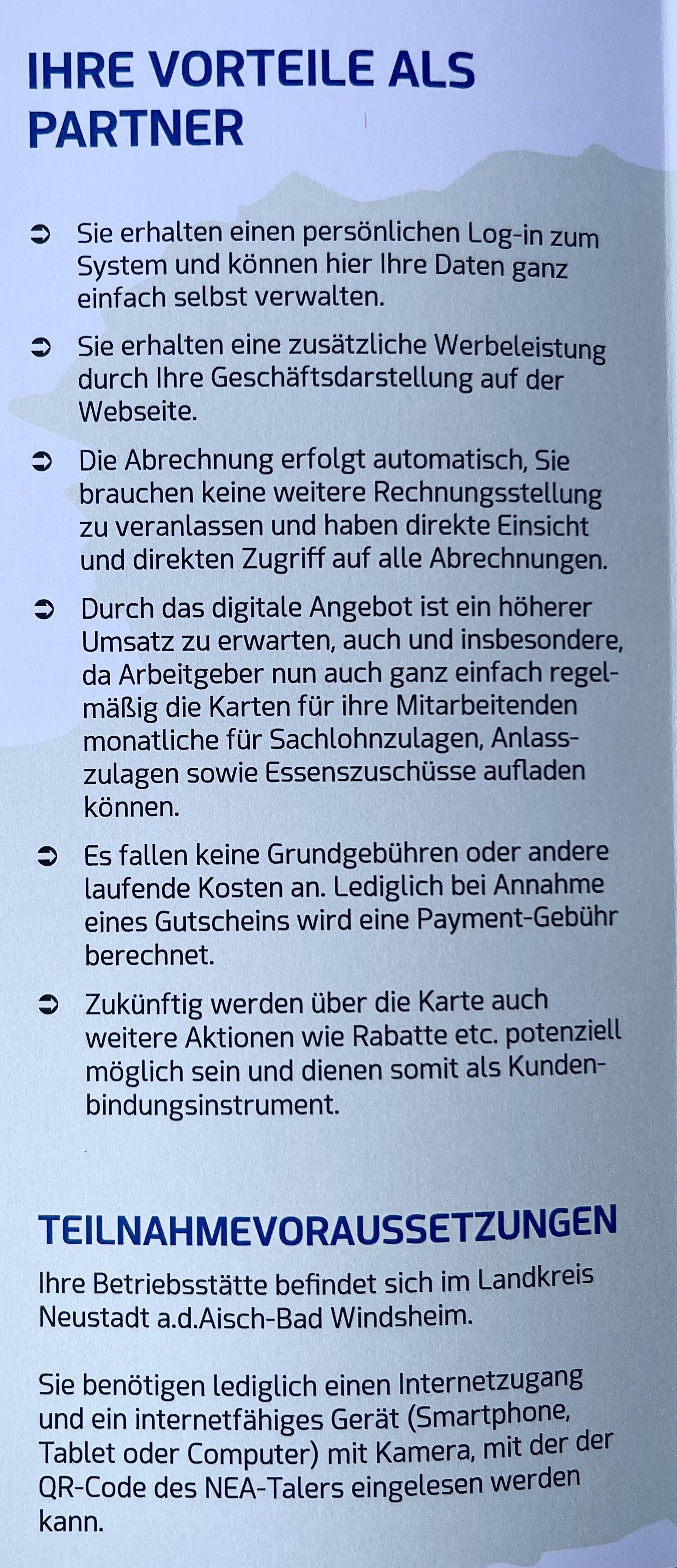 IHRE VORTEILE ALS PARTNER

➲ Sie erhalten einen persönlichen Log-in zum System und können hier Ihre Daten ganz einfach selbst verwalten.

➲ Sie erhalten eine zusätzliche Werbeleistung durch Ihre Geschäftsdarstellung auf der Webseite.

➲ Die Abrechnung erfolgt automatisch, Sie brauchen keine weitere Rechnungsstellung zu veranlassen und haben direkte Einsicht und direkten Zugriff auf alle Abrechnungen.

➲ Durch das digitale Angebot ist ein höherer Umsatz zu erwarten, auch und insbesondere, da Arbeitgeber nun auch ganz einfach regelmäßig die Karten für ihre Mitarbeitenden monatliche für Sachlohnzulagen, Anlasszulagen sowie Essenszuschüsse aufladen können.

➲ Es fallen keine Grundgebühren oder andere laufende Kosten an. Lediglich bei Annahme eines Gutscheins wird eine Payment-Gebühr berechnet.

➲ Zukünftig werden über die Karte auch weitere Aktionen wie Rabatte etc. potenziell möglich sein und dienen somit als Kundenbindungsinstrument.

TEILNAHMEVORAUSSETZUNGEN

Ihre Betriebsstätte befindet sich im Landkreis Neustadt a.d.Aisch-Bad Windsheim.

Sie benötigen lediglich einen Internetzugang und ein internetfähiges Gerät (Smartphone, Tablet oder Computer) mit Kamera, mit der der QR-Code des NEA-Talers eingelesen werden kann.